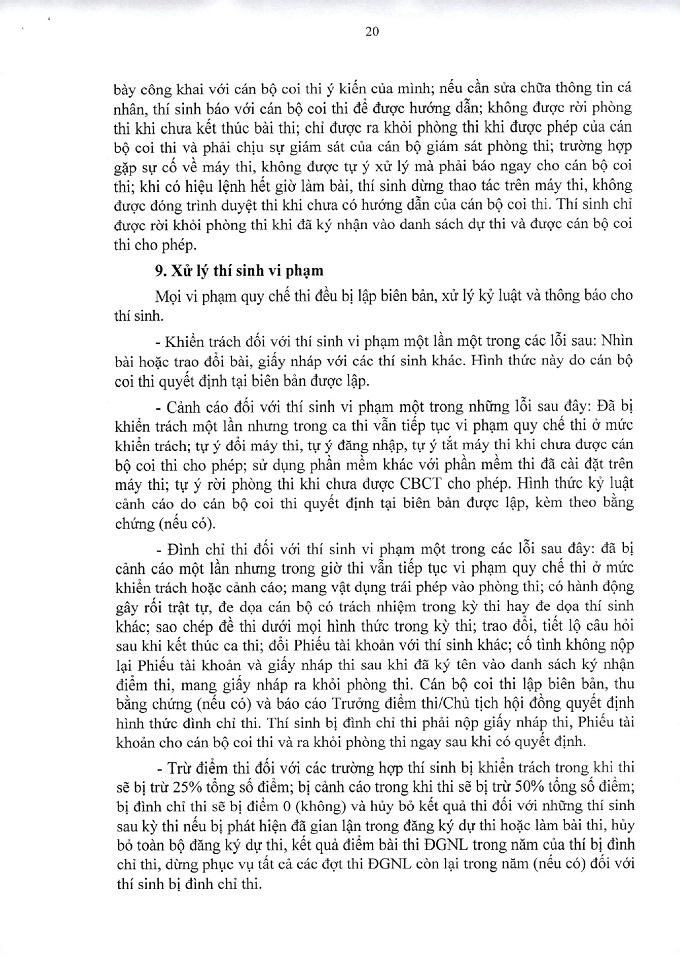 20

bày công khai với cán bộ coi thi ý kiến của mình; nếu cần sửa chữa thông tin cá nhân, thí sinh báo với cán bộ coi thi để được hướng dẫn; không được rời phòng thi khi chưa kết thúc bài thi; chỉ được ra khỏi phòng thi khi được phép của cán bộ coi thi và phải chịu sự giám sát của cán bộ giám sát phòng thi; trường hợp gặp sự cố về máy thi, không được tự ý xử lý mà phải báo ngay cho cán bộ coi thi; khi có hiệu lệnh hết giờ làm bài, thí sinh dừng thao tác trên máy thi, không được đóng trình duyệt thi khi chưa có hướng dẫn của cán bộ coi thi. Thí sinh chỉ được rời khỏi phòng thi khi đã ký nhận vào danh sách dự thi và được cán bộ coi thi cho phép.

9. Xử lý thí sinh vi phạm

Mọi vi phạm quy chế thi đều bị lập biên bản, xử lý kỷ luật và thông báo cho thí sinh.

- Khiển trách đối với thí sinh vi phạm một lần một trong các lỗi sau: Nhìn bài hoặc trao đổi bài, giấy nháp với các thí sinh khác. Hình thức này do cán bộ coi thi quyết định tại biên bản được lập.

- Cảnh cáo đối với thí sinh vi phạm một trong những lỗi sau đây: Đã bị khiển trách một lần nhưng trong ca thi vẫn tiếp tục vi phạm quy chế thi ở mức khiển trách; tự ý đổi máy thi, tự ý đăng nhập, tự ý tắt máy thi khi chưa được cán bộ coi thi cho phép; sử dụng phần mềm khác với phần mềm thi đã cài đặt trên máy thi; tự ý rời phòng thi khi chưa được CBCT cho phép. Hình thức kỷ luật cảnh cáo do cán bộ coi thi quyết định tại biên bản được lập, kèm theo bằng chứng (nếu có).

- Đình chỉ thi đối với thí sinh vi phạm một trong các lỗi sau đây: đã bị cảnh cáo một lần nhưng trong giờ thi vẫn tiếp tục vi phạm quy chế thi ở mức khiển trách hoặc cảnh cáo; mang vật dụng trái phép vào phòng thi; có hành động gây rối trật tự, đe dọa cán bộ có trách nhiệm trong kỳ thi hay đe dọa thí sinh khác; sao chép đề thi dưới mọi hình thức trong kỳ thi; trao đổi, tiết lộ câu hỏi sau khi kết thúc ca thi; đổi Phiếu tài khoản với thí sinh khác; cố tình không nộp lại Phiếu tài khoản và giấy nháp thi sau khi đã ký tên vào danh sách ký nhận điểm thi, mang giấy nháp ra khỏi phòng thi. Cán bộ coi thi lập biên bản, thu bằng chứng (nếu có) và báo cáo Trưởng điểm thi/Chủ tịch hội đồng quyết định hình thức đình chỉ thi. Thí sinh bị đình chỉ thi phải nộp giấy nháp thi, Phiếu tài khoản cho cán bộ coi thi và ra khỏi phòng thi ngay sau khi có quyết định.

- Trừ điểm thi đối với các trường hợp thí sinh bị khiển trách trong khi thi sẽ bị trừ 25% tổng số điểm; bị cảnh cáo trong khi thi sẽ bị trừ 50% tổng số điểm; bị đình chỉ thi sẽ bị điểm 0 (không) và hủy bỏ kết quả thi đối với những thí sinh sau kỳ thi nếu bị phát hiện đã gian lận trong đăng ký dự thi hoặc làm bài thi, hủy bỏ toàn bộ đăng ký dự thi, kết quả điểm bài thi ĐGNL trong năm của thí bị đình chỉ thi, dừng phục vụ tất cả các đợt thi ĐGNL còn lại trong năm (nếu có) đối với thí sinh bị đình chỉ thi.